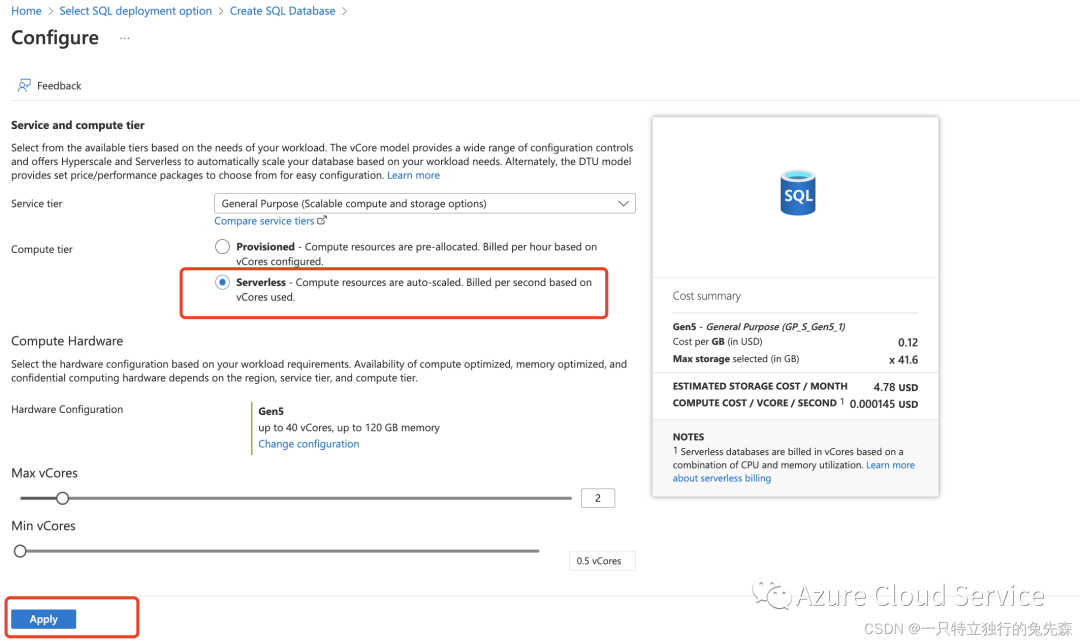 Home > Select SQL deployment option > Create SQL Database >

Configure ...

Feedback

Service and compute tier

Select from the available tiers based on the needs of your workload. The vCore model provides a wide range of configuration controls and offers Hyperscale and Serverless to automatically scale your database based on your workload needs. Alternately, the DTU model provides set price/performance packages to choose from for easy configuration. Learn more

Service tier
General Purpose (Scalable compute and storage options)
Compare service tiers

Compute tier
Provisioned - Compute resources are pre-allocated. Billed per hour based on vCores configured.
Serverless - Compute resources are auto-scaled. Billed per second based on vCores used.

Compute Hardware

Select the hardware configuration based on your workload requirements. Availability of compute optimized, memory optimized, and confidential computing hardware depends on the region, service tier, and compute tier.

Hardware Configuration
Gen5
up to 40 vCores, up to 120 GB memory
Change configuration

Max vCores
2

Min vCores
0.5 vCores

Apply

SQL

Cost summary

Gen5 - General Purpose (GP_S_Gen5_1)
Cost per GB (in USD) 0.12
Max storage selected (in GB) x 41.6

ESTIMATED STORAGE COST / MONTH 4.78 USD
COMPUTE COST / VCORE / SECOND $^1$ 0.000145 USD

NOTES
$^1$ Serverless databases are billed in vCores based on a combination of CPU and memory utilization. Learn more about serverless billing

Azure Cloud Service
CSDN @一只特立独行的兔先森